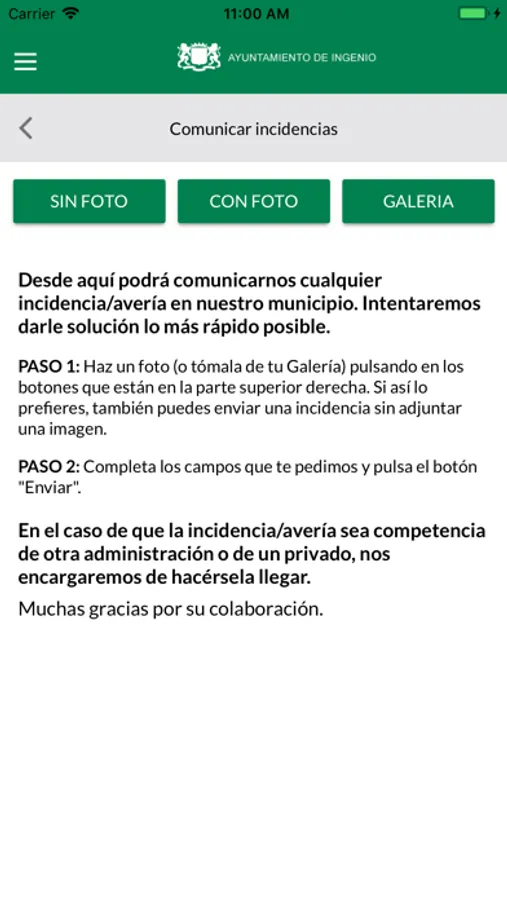 Carrier 11:00 AM

AYUNTAMIENTO DE INGENIO

Comunicar incidencias

SIN FOTO CON FOTO GALERIA

Desde aquí podrá comunicarnos cualquier incidencia/avería en nuestro municipio. Intentaremos darle solución lo más rápido posible.

PASO 1: Haz un foto (o tómala de tu Galería) pulsando en los botones que están en la parte superior derecha. Si así lo prefieres, también puedes enviar una incidencia sin adjuntar una imagen.

PASO 2: Completa los campos que te pedimos y pulsa el botón "Enviar".

En el caso de que la incidencia/avería sea competencia de otra administración o de un privado, nos encargaremos de hacérsela llegar.

Muchas gracias por su colaboración.